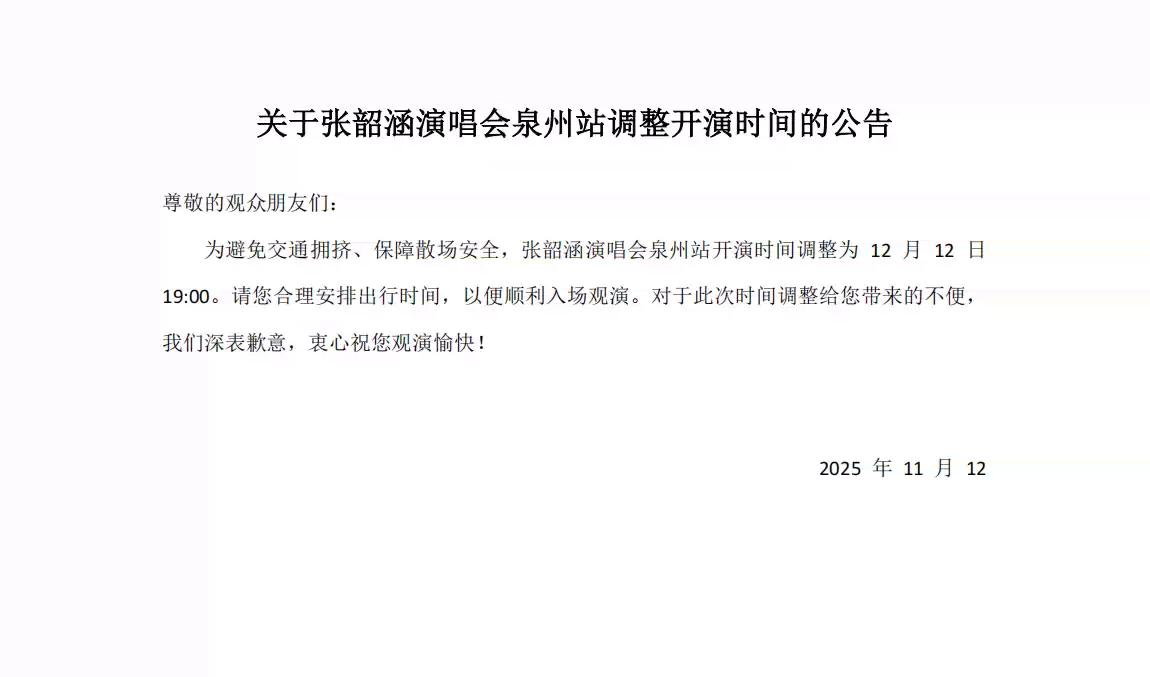 关于张韶涵演唱会泉州站调整开演时间的公告

尊敬的观众朋友们：

为避免交通拥挤、保障散场安全，张韶涵演唱会泉州站开演时间调整为12月12日19:00。请您合理安排出行时间，以便顺利入场观演。对于此次时间调整给您带来的不便，我们深表歉意，衷心祝您观演愉快！

2025年11月12